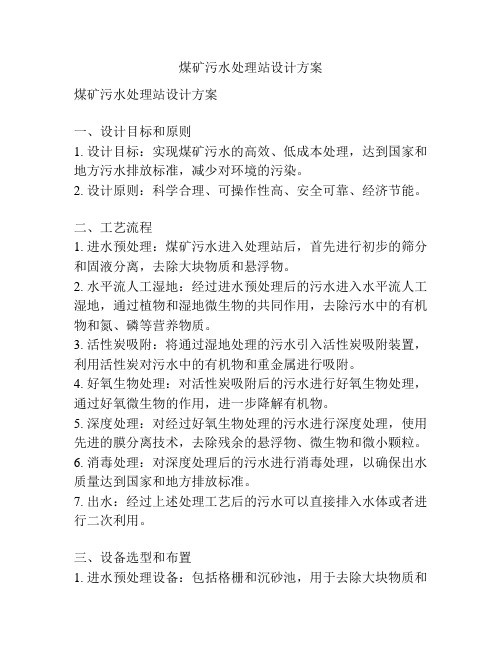 煤矿污水处理站设计方案

煤矿污水处理站设计方案

一、设计目标和原则
1. 设计目标：实现煤矿污水的高效、低成本处理，达到国家和地方污水排放标准，减少对环境的污染。
2. 设计原则：科学合理、可操作性高、安全可靠、经济节能。

二、工艺流程
1. 进水预处理：煤矿污水进入处理站后，首先进行初步的筛分和固液分离，去除大块物质和悬浮物。
2. 水平流人工湿地：经过进水预处理后的污水进入水平流人工湿地，通过植物和湿地微生物的共同作用，去除污水中的有机物和氮、磷等营养物质。
3. 活性炭吸附：将通过湿地处理的污水引入活性炭吸附装置，利用活性炭对污水中的有机物和重金属进行吸附。
4. 好氧生物处理：对活性炭吸附后的污水进行好氧生物处理，通过好氧微生物的作用，进一步降解有机物。
5. 深度处理：对经过好氧生物处理的污水进行深度处理，使用先进的膜分离技术，去除残余的悬浮物、微生物和微小颗粒。
6. 消毒处理：对深度处理后的污水进行消毒处理，以确保出水质量达到国家和地方排放标准。
7. 出水：经过上述处理工艺后的污水可以直接排入水体或者进行二次利用。

三、设备选型和布置
1. 进水预处理设备：包括格栅和沉砂池，用于去除大块物质和